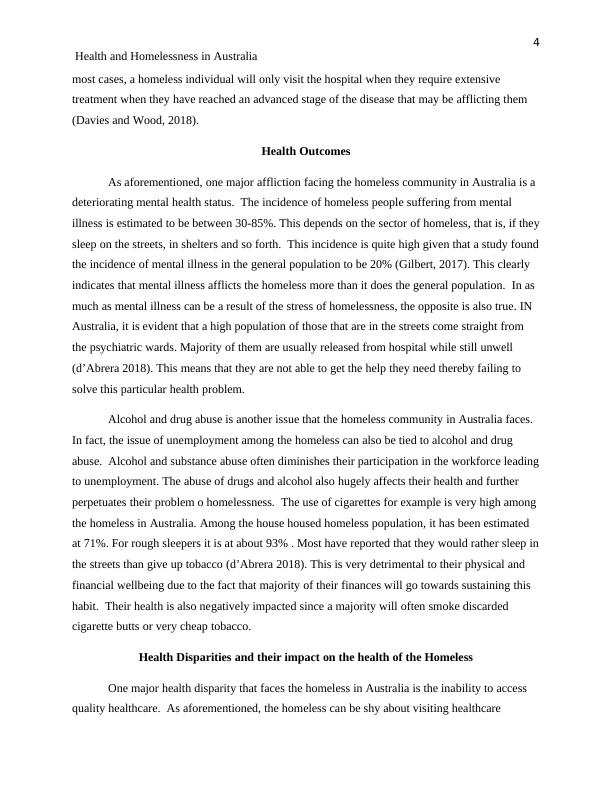 4

Health and Homelessness in Australia

most cases, a homeless individual will only visit the hospital when they require extensive treatment when they have reached an advanced stage of the disease that may be afflicting them (Davies and Wood, 2018).

Health Outcomes

As aforementioned, one major affliction facing the homeless community in Australia is a deteriorating mental health status. The incidence of homeless people suffering from mental illness is estimated to be between 30-85%. This depends on the sector of homeless, that is, if they sleep on the streets, in shelters and so forth. This incidence is quite high given that a study found the incidence of mental illness in the general population to be 20% (Gilbert, 2017). This clearly indicates that mental illness afflicts the homeless more than it does the general population. In as much as mental illness can be a result of the stress of homelessness, the opposite is also true. IN Australia, it is evident that a high population of those that are in the streets come straight from the psychiatric wards. Majority of them are usually released from hospital while still unwell (d'Abrera 2018). This means that they are not able to get the help they need thereby failing to solve this particular health problem.

Alcohol and drug abuse is another issue that the homeless community in Australia faces. In fact, the issue of unemployment among the homeless can also be tied to alcohol and drug abuse. Alcohol and substance abuse often diminishes their participation in the workforce leading to unemployment. The abuse of drugs and alcohol also hugely affects their health and further perpetuates their problem o homelessness. The use of cigarettes for example is very high among the homeless in Australia. Among the house housed homeless population, it has been estimated at 71%. For rough sleepers it is at about 93% . Most have reported that they would rather sleep in the streets than give up tobacco (d'Abrera 2018). This is very detrimental to their physical and financial wellbeing due to the fact that majority of their finances will go towards sustaining this habit. Their health is also negatively impacted since a majority will often smoke discarded cigarette butts or very cheap tobacco.

Health Disparities and their impact on the health of the Homeless

One major health disparity that faces the homeless in Australia is the inability to access quality healthcare. As aforementioned, the homeless can be shy about visiting healthcare